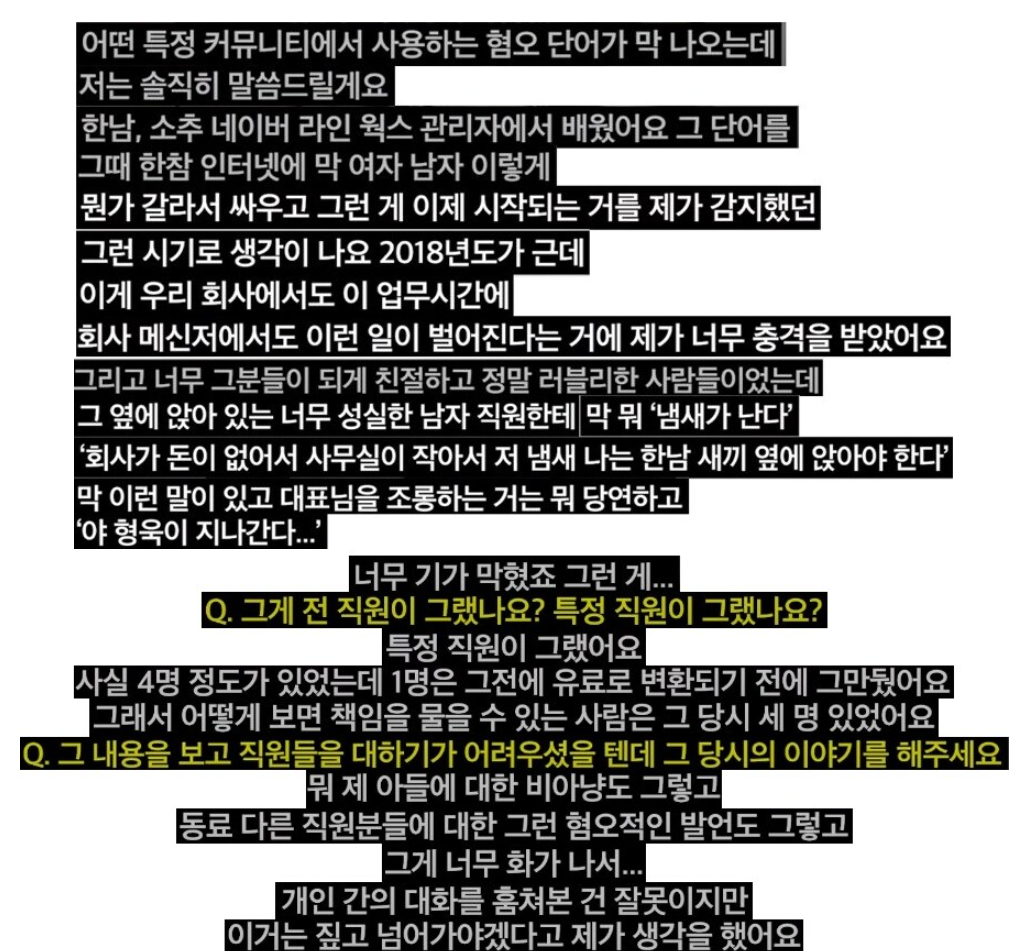 어떤 특정 커뮤니티에서 사용하는 혐오 단어가 막 나오는데
저는 솔직히 말씀드릴게요
한남, 소추 네이버 라인 웍스 관리자에서 배웠어요 그 단어를
그때 한참 인터넷에 막 여자 남자 이렇게
뭔가 갈라서 싸우고 그런 게 이제 시작되는 거를 제가 감지했던
그런 시기로 생각이 나요 2018년도가 근데
이게 우리 회사에서도 이 업무시간에
회사 메신저에서도 이런 일이 벌어진다는 거에 제가 너무 충격을 받았어요
그리고 너무 그분들이 되게 친절하고 정말 러블리한 사람들이었는데
그 옆에 앉아 있는 너무 성실한 남자 직원한테 막 뭐 '냄새가 난다'
'회사가 돈이 없어서 사무실이 작아서 저 냄새 나는 한남 새끼 옆에 앉아야 한다'
막 이런 말이 있고 대표님을 조롱하는 거는 뭐 당연하고
'야 형욱이 지나간다...'

너무 기가 막혔죠 그런 게...
Q. 그게 전 직원이 그랬나요? 특정 직원이 그랬나요?
특정 직원이 그랬어요
사실 4명 정도가 있었는데 1명은 그전에 유료로 변환되기 전에 그만뒀어요
그래서 어떻게 보면 책임을 물을 수 있는 사람은 그 당시 세 명 있었어요
Q. 그 내용을 보고 직원들을 대하기가 어려우셨을 텐데 그 당시의 이야기를 해주세요
뭐 제 아들에 대한 비아냥도 그렇고
동료 다른 직원분들에 대한 그런 혐오적인 발언도 그렇고
그게 너무 화가 나서...
개인 간의 대화를 훔쳐본 건 잘못이지만
이거는 짚고 넘어가야겠다고 제가 생각을 했어요